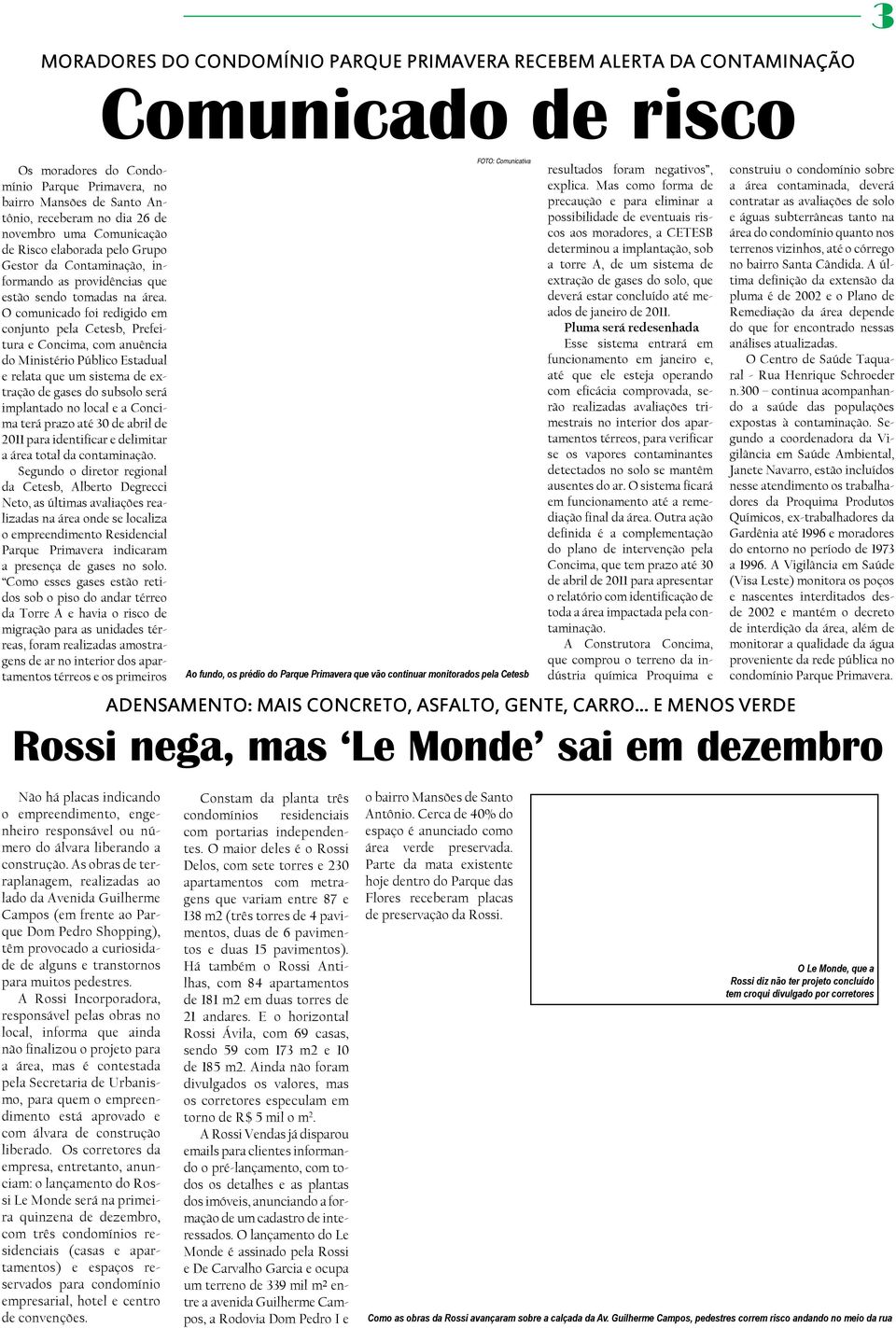 3

MORADORES DO CONDOMÍNIO PARQUE PRIMAVERA RECEBEM ALERTA DA CONTAMINAÇÃO

Comunicado de risco

Os moradores do Condomínio Parque Primavera, no bairro Mansões de Santo Antônio, receberam no dia 26 de novembro uma Comunicação de Risco elaborada pelo Grupo Gestor da Contaminação, informando as providências que estão sendo tomadas na área.

O comunicado foi redigido em conjunto pela Cetesb, Prefeitura e Concima, com anuência do Ministério Público Estadual e relata que um sistema de extração de gases do subsolo será implantado no local e a Concima terá prazo até 30 de abril de 2011 para identificar e delimitar a área total da contaminação.

Segundo o diretor regional da Cetesb, Alberto Degrecci Neto, as últimas avaliações realizadas na área onde se localiza o empreendimento Residencial Parque Primavera indicaram a presença de gases no solo. "Como esses gases estão retidos sob o piso do andar térreo da Torre A e havia o risco de migração para as unidades térreas, foram realizadas amostragens de ar no interior dos apartamentos térreos e os primeiros

FOTO: Comunicativa

Ao fundo, os prédio do Parque Primavera que vão continuar monitorados pela Cetesb

resultados foram negativos", explica. Mas como forma de precaução e para eliminar a possibilidade de eventuais riscos aos moradores, a CETESB determinou a implantação, sob a torre A, de um sistema de extração de gases do solo, que deverá estar concluído até meados de janeiro de 2011.

Pluma será redesenhada

Esse sistema entrará em funcionamento em janeiro e, até que ele esteja operando com eficácia comprovada, serão realizadas avaliações trimestrais no interior dos apartamentos térreos, para verificar se os vapores contaminantes detectados no solo se mantêm ausentes do ar. O sistema ficará em funcionamento até a remediação final da área. Outra ação definida é a complementação do plano de intervenção pela Concima, que tem prazo até 30 de abril de 2011 para apresentar o relatório com identificação de toda a área impactada pela contaminação.

A Construtora Concima, que comprou o terreno da indústria química Proquima e construiu o condomínio sobre a área contaminada, deverá contratar as avaliações de solo e águas subterrâneas tanto na área do condomínio quanto nos terrenos vizinhos, até o córrego no bairro Santa Cândida. A última definição da extensão da pluma é de 2002 e o Plano de Remediação da área depende do que for encontrado nessas análises atualizadas.

O Centro de Saúde Taquaral - Rua Henrique Schroeder n.300 – continua acompanhando a saúde das populações expostas à contaminação. Segundo a coordenadora da Vigilância em Saúde Ambiental, Janete Navarro, estão incluídos nesse atendimento os trabalhadores da Proquima Produtos Químicos, ex-trabalhadores da Gardênia até 1996 e moradores do entorno no período de 1973 a 1996. A Vigilância em Saúde (Visa Leste) monitora os poços e nascentes interditados desde 2002 e mantém o decreto de interdição da área, além de monitorar a qualidade da água proveniente da rede pública no condomínio Parque Primavera.

ADENSAMENTO: MAIS CONCRETO, ASFALTO, GENTE, CARRO... E MENOS VERDE

Rossi nega, mas 'Le Monde' sai em dezembro

Não há placas indicando o empreendimento, engenheiro responsável ou número do álvara liberando a construção. As obras de terraplanagem, realizadas ao lado da Avenida Guilherme Campos (em frente ao Parque Dom Pedro Shopping), têm provocado a curiosidade de alguns e transtornos para muitos pedestres.

A Rossi Incorporadora, responsável pelas obras no local, informa que ainda não finalizou o projeto para a área, mas é contestada pela Secretaria de Urbanismo, para quem o empreendimento está aprovado e com álvara de construção liberado. Os corretores da empresa, entretanto, anunciam: o lançamento do Rossi Le Monde será na primeira quinzena de dezembro, com três condomínios residenciais (casas e apartamentos) e espaços reservados para condomínio empresarial, hotel e centro de convenções.

Constam da planta três condomínios residenciais com portarias independentes. O maior deles é o Rossi Delos, com sete torres e 230 apartamentos com metragens que variam entre 87 e 138 m2 (três torres de 4 pavimentos, duas de 6 pavimentos e duas 15 pavimentos). Há também o Rossi Antilhas, com 84 apartamentos de 181 m2 em duas torres de 21 andares. E o horizontal Rossi Ávila, com 69 casas, sendo 59 com 173 m2 e 10 de 185 m2. Ainda não foram divulgados os valores, mas os corretores especulam em torno de R$ 5 mil o m².

A Rossi Vendas já disparou emails para clientes informando o pré-lançamento, com todos os detalhes e as plantas dos imóveis, anunciando a formação de um cadastro de interessados. O lançamento do Le Monde é assinado pela Rossi e De Carvalho Garcia e ocupa um terreno de 339 mil m² entre a avenida Guilherme Campos, a Rodovia Dom Pedro I e o bairro Mansões de Santo Antônio. Cerca de 40% do espaço é anunciado como área verde preservada. Parte da mata existente hoje dentro do Parque das Flores receberam placas de preservação da Rossi.

O Le Monde, que a Rossi diz não ter projeto concluído tem croqui divulgado por corretores

Como as obras da Rossi avançaram sobre a calçada da Av. Guilherme Campos, pedestres correm risco andando no meio da rua